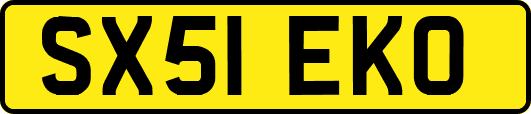 SX51 EKO